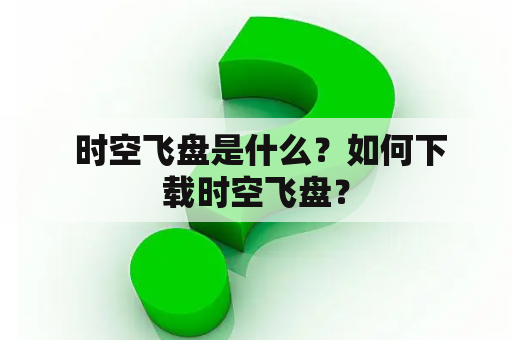 时空飞盘是什么？如何下载时空飞盘？